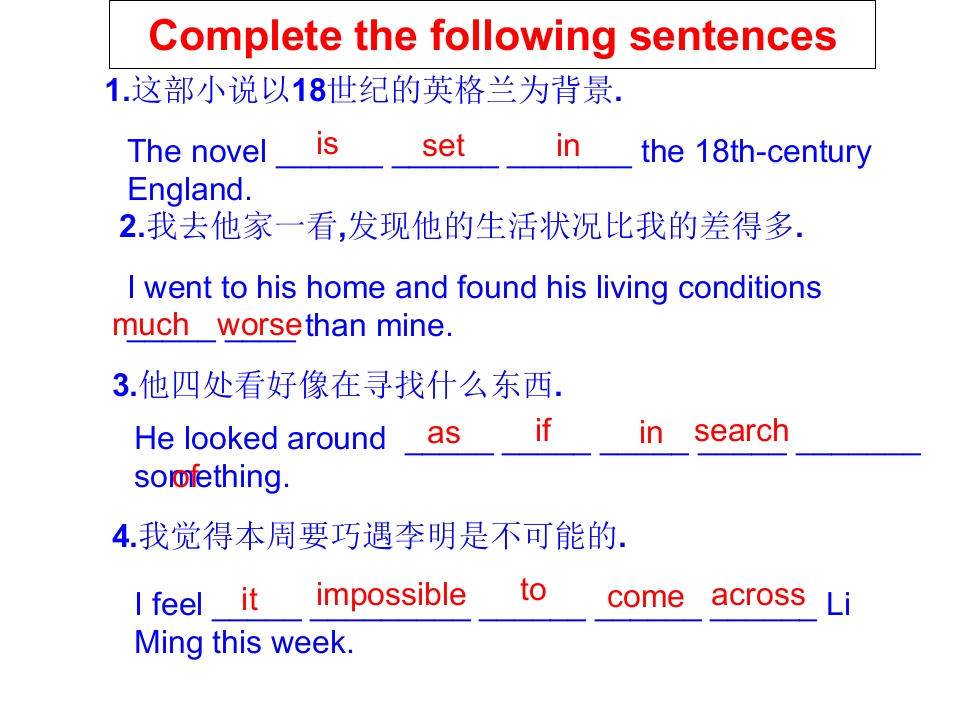 Complete the following sentences

1.这部小说以18世纪的英格兰为背景.

The novel is set in the 18th-century England.

2.我去他家一看,发现他的生活状况比我的差得多.

I went to his home and found his living conditions much worse than mine.

3.他四处看好像在寻找什么东西.

He looked around as if in search of something.

4.我觉得本周要巧遇李明是不可能的.

I feel it impossible to come across Li Ming this week.